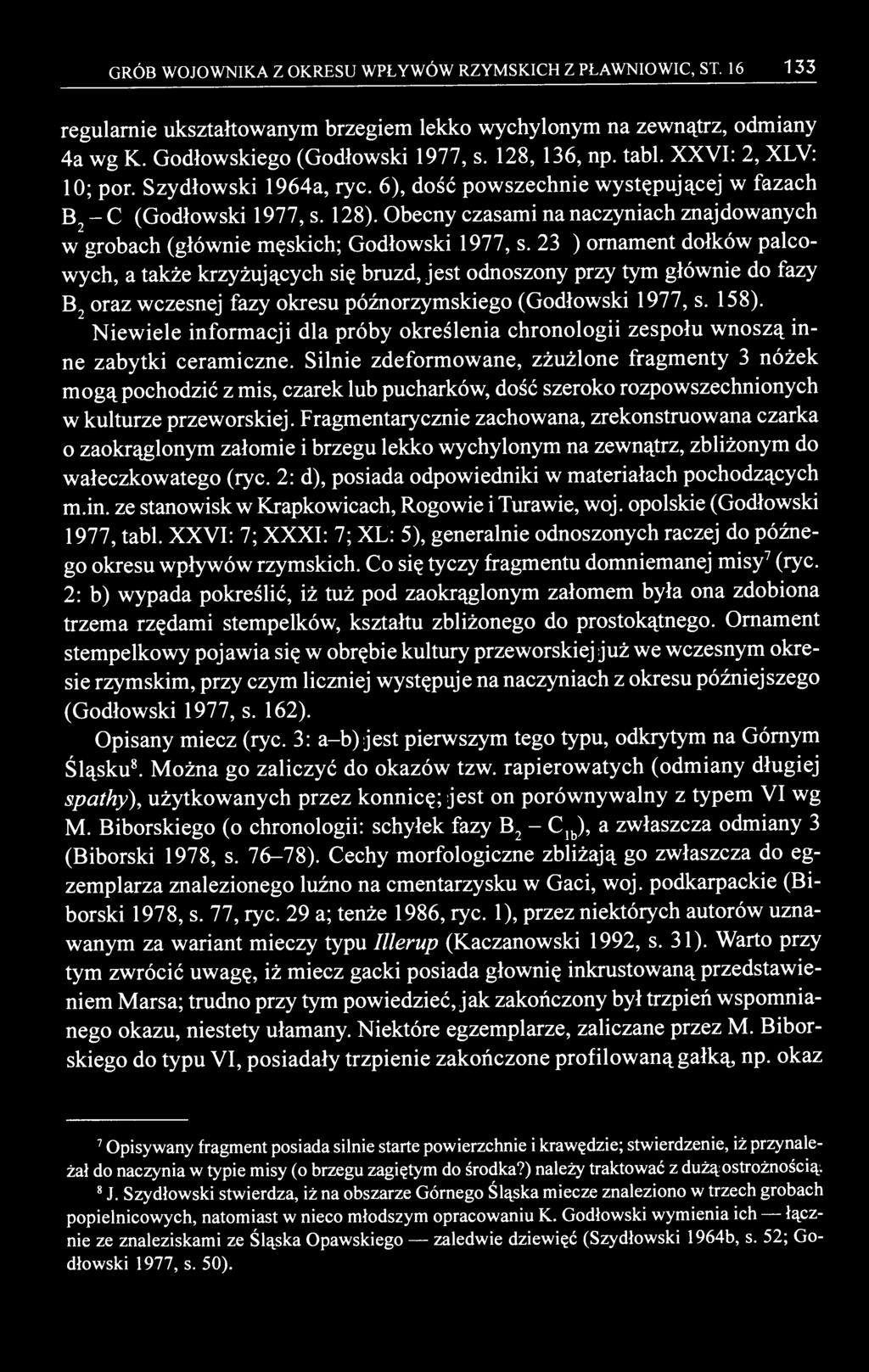 GRÓB WOJOWNIKA Z OKRESU WPŁYWÓW RZYMSKICH Z PŁAWNIOWIC, ST. 16 133

regularnie ukształtowanym brzegiem lekko wychylonym na zewnątrz, odmiany 4a wg K. Godłowskiego (Godłowski 1977, s. 128, 136, np. tabl. XXVI: 2, XLV: 10; por. Szydłowski 1964a, ryc. 6), dość powszechnie występującej w fazach $B_2$ – C (Godłowski 1977, s. 128). Obecny czasami na naczyniach znajdowanych w grobach (głównie męskich; Godłowski 1977, s. 23 ) ornament dołków palcowych, a także krzyżujących się bruzd, jest odnoszony przy tym głównie do fazy $B_2$ oraz wczesnej fazy okresu późnorzymskiego (Godłowski 1977, s. 158).

Niewiele informacji dla próby określenia chronologii zespołu wnoszą inne zabytki ceramiczne. Silnie zdeformowane, zżużlone fragmenty 3 nóżek mogą pochodzić z mis, czarek lub pucharków, dość szeroko rozpowszechnionych w kulturze przeworskiej. Fragmentarycznie zachowana, zrekonstruowana czarka o zaokrąglonym załomie i brzegu lekko wychylonym na zewnątrz, zbliżonym do wałeczkowatego (ryc. 2: d), posiada odpowiedniki w materiałach pochodzących m.in. ze stanowisk w Krapkowicach, Rogowie i Turawie, woj. opolskie (Godłowski 1977, tabl. XXVI: 7; XXXI: 7; XL: 5), generalnie odnoszonych raczej do późnego okresu wpływów rzymskich. Co się tyczy fragmentu domniemanej misy$^7$ (ryc. 2: b) wypada pokreślić, iż tuż pod zaokrąglonym załomem była ona zdobiona trzema rzędami stempelków, kształtu zbliżonego do prostokątnego. Ornament stempelkowy pojawia się w obrębie kultury przeworskiej już we wczesnym okresie rzymskim, przy czym liczniej występuje na naczyniach z okresu późniejszego (Godłowski 1977, s. 162).

Opisany miecz (ryc. 3: a–b) jest pierwszym tego typu, odkrytym na Górnym Śląsku$^8$. Można go zaliczyć do okazów tzw. rapierowatych (odmiany długiej spathy), użytkowanych przez konnicę; jest on porównywalny z typem VI wg M. Biborskiego (o chronologii: schyłek fazy $B_2$ – $C_{1b}$), a zwłaszcza odmiany 3 (Biborski 1978, s. 76–78). Cechy morfologiczne zbliżają go zwłaszcza do egzemplarza znalezionego luźno na cmentarzysku w Gaci, woj. podkarpackie (Biborski 1978, s. 77, ryc. 29 a; tenże 1986, ryc. 1), przez niektórych autorów uznawanym za wariant mieczy typu Illerup (Kaczanowski 1992, s. 31). Warto przy tym zwrócić uwagę, iż miecz gacki posiada głownię inkrustowaną przedstawieniem Marsa; trudno przy tym powiedzieć, jak zakończony był trzpień wspomnianego okazu, niestety ułamany. Niektóre egzemplarze, zaliczane przez M. Biborskiego do typu VI, posiadały trzpienie zakończone profilowaną gałką, np. okaz

$^7$ Opisywany fragment posiada silnie starte powierzchnie i krawędzie; stwierdzenie, iż przynależał do naczynia w typie misy (o brzegu zagiętym do środka?) należy traktować z dużą ostrożnością.
$^8$ J. Szydłowski stwierdza, iż na obszarze Górnego Śląska miecze znaleziono w trzech grobach popielnicowych, natomiast w nieco młodszym opracowaniu K. Godłowski wymienia ich — łącznie ze znaleziskami ze Śląska Opawskiego — zaledwie dziewięć (Szydłowski 1964b, s. 52; Godłowski 1977, s. 50).